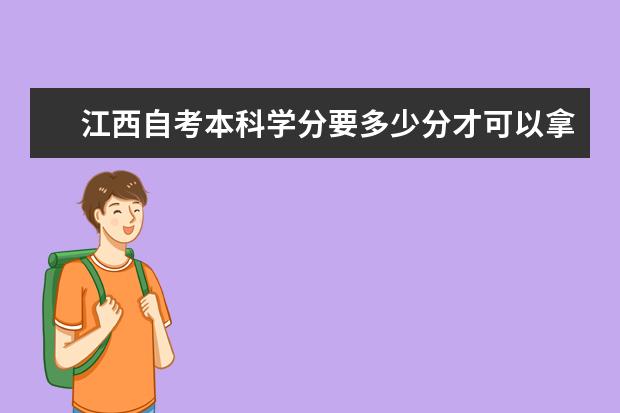 江西自考本科学分要多少分才可以拿